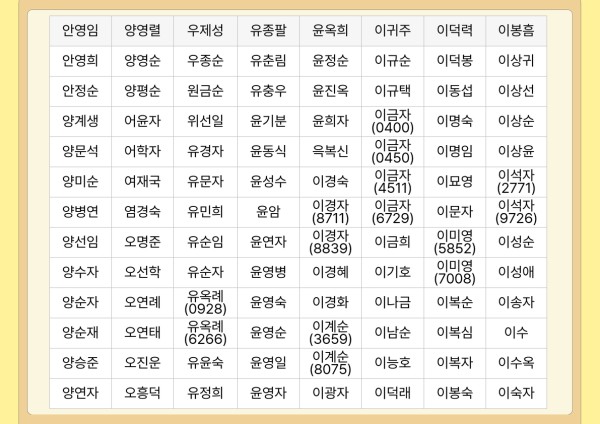 | 안영임 | 양영렬 | 우제성 | 유종팔 | 윤옥희 | 이귀주 | 이덕력 | 이봉흠 |
|---|---|---|---|---|---|---|---|
| 안영희 | 양영순 | 우종순 | 유춘림 | 윤정순 | 이규순 | 이덕봉 | 이상귀 |
| 안정순 | 양평순 | 원금순 | 유충우 | 윤진옥 | 이규택 | 이동섭 | 이상선 |
| 양계생 | 어윤자 | 위선일 | 윤기분 | 윤희자 | 이금자 (0400) | 이명숙 | 이상순 |
| 양문석 | 어학자 | 유경자 | 윤동식 | 윽복신 | 이금자 (0450) | 이명임 | 이상윤 |
| 양미순 | 여재국 | 유문자 | 윤성수 | 이경숙 | 이금자 (4511) | 이묘영 | 이석자 (2771) |
| 양병연 | 염경숙 | 유민희 | 윤암 | 이경자 (8711) | 이금자 (6729) | 이문자 | 이석자 (9726) |
| 양선임 | 오명준 | 유순임 | 윤연자 | 이경자 (8839) | 이금희 | 이미영 (5852) | 이성순 |
| 양수자 | 오선학 | 유순자 | 윤영병 | 이경혜 | 이기호 | 이미영 (7008) | 이성애 |
| 양순자 | 오연례 | 유옥례 (0928) | 윤영숙 | 이경화 | 이나금 | 이복순 | 이송자 |
| 양순재 | 오연태 | 유옥례 (6266) | 윤영순 | 이계순 (3659) | 이남순 | 이복심 | 이수 |
| 양승준 | 오진운 | 유윤숙 | 윤영일 | 이계순 (8075) | 이능호 | 이복자 | 이수옥 |
| 양연자 | 오흥덕 | 유정희 | 윤영자 | 이광자 | 이덕래 | 이봉숙 | 이숙자 |